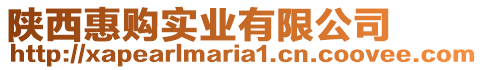 陕西惠购实业有限公司
http://xapearlmaria1.cn.coovee.com